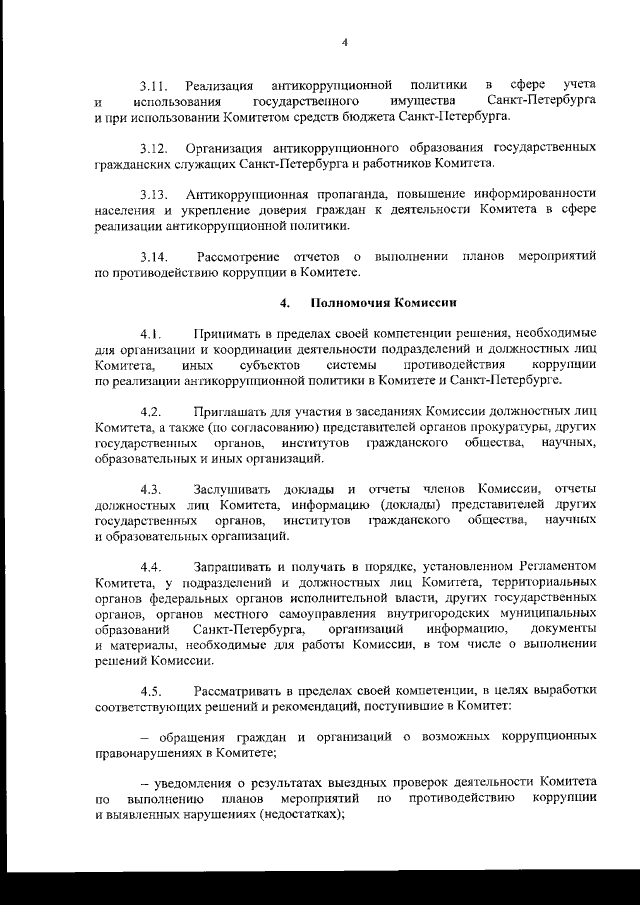 4

3.11. Реализация антикоррупционной политики в сфере учета и использования государственного имущества Санкт-Петербурга и при использовании Комитетом средств бюджета Санкт-Петербурга.

3.12. Организация антикоррупционного образования государственных гражданских служащих Санкт-Петербурга и работников Комитета.

3.13. Антикоррупционная пропаганда, повышение информированности населения и укрепление доверия граждан к деятельности Комитета в сфере реализации антикоррупционной политики.

3.14. Рассмотрение отчетов о выполнении планов мероприятий по противодействию коррупции в Комитете.

4. Полномочия Комиссии

4.1. Принимать в пределах своей компетенции решения, необходимые для организации и координации деятельности подразделений и должностных лиц Комитета, иных субъектов системы противодействия коррупции по реализации антикоррупционной политики в Комитете и Санкт-Петербурге.

4.2. Приглашать для участия в заседаниях Комиссии должностных лиц Комитета, а также (по согласованию) представителей органов прокуратуры, других государственных органов, институтов гражданского общества, научных, образовательных и иных организаций.

4.3. Заслушивать доклады и отчеты членов Комиссии, отчеты должностных лиц Комитета, информацию (доклады) представителей других государственных органов, институтов гражданского общества, научных и образовательных организаций.

4.4. Запрашивать и получать в порядке, установленном Регламентом Комитета, у подразделений и должностных лиц Комитета, территориальных органов федеральных органов исполнительной власти, других государственных органов, органов местного самоуправления внутригородских муниципальных образований Санкт-Петербурга, организаций информацию, документы и материалы, необходимые для работы Комиссии, в том числе о выполнении решений Комиссии.

4.5. Рассматривать в пределах своей компетенции, в целях выработки соответствующих решений и рекомендаций, поступившие в Комитет:

– обращения граждан и организаций о возможных коррупционных правонарушениях в Комитете;

– уведомления о результатах выездных проверок деятельности Комитета по выполнению планов мероприятий по противодействию коррупции и выявленных нарушениях (недостатках);